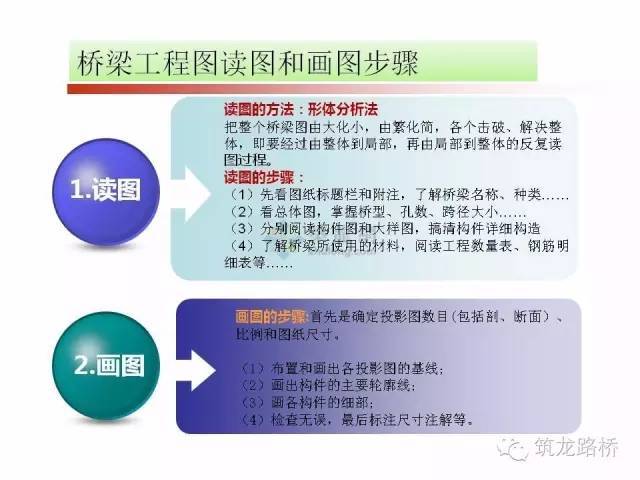 桥梁工程图读图和画图步骤

1.读图

读图的方法：形体分析法
把整个桥梁图由大化小，由繁化简，各个击破、解决整体，即要经过由整体到局部，再由局部到整体的反复读图过程。
读图的步骤：
（1）先看图纸标题栏和附注，了解桥梁名称、种类……
（2）看总体图，掌握桥型、孔数、跨径大小……
（3）分别阅读构件图和大样图，搞清构件详细构造
（4）了解桥梁所使用的材料，阅读工程数量表、钢筋明细表等……

2.画图

画图的步骤：首先是确定投影图数目（包括剖、断面）、比例和图纸尺寸。

（1）布置和画出各投影图的基线；
（2）画出构件的主要轮廓线；
（3）画各构件的细部；
（4）检查无误，最后标注尺寸注解等。

筑龙路桥